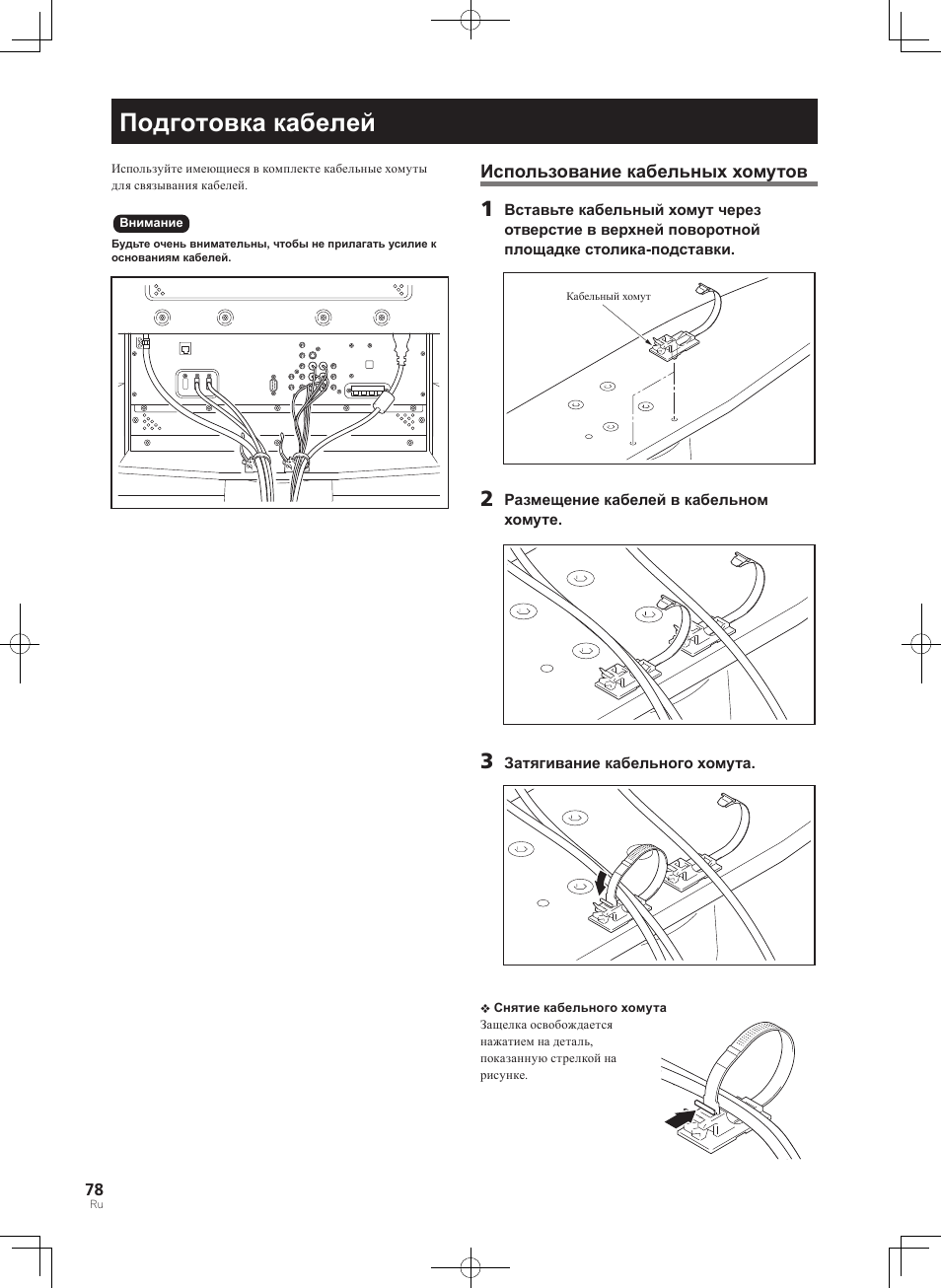 Подготовка кабелей

Используйте имеющиеся в комплекте кабельные хомуты для связывания кабелей.

Внимание

Будьте очень внимательны, чтобы не прилагать усилие к основаниям кабелей.

Использование кабельных хомутов

1 Вставьте кабельный хомут через отверстие в верхней поворотной площадке столика-подставки.

Кабельный хомут

2 Размещение кабелей в кабельном хомуте.

3 Затягивание кабельного хомута.

❖ Снятие кабельного хомута
Защелка освобождается нажатием на деталь, показанную стрелкой на рисунке.

78
Ru